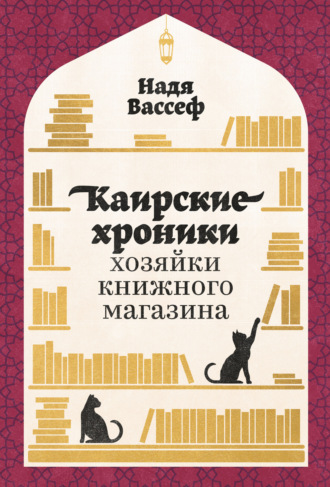 Надя Вассеф

Каирские хроники хозяйки книжного магазина